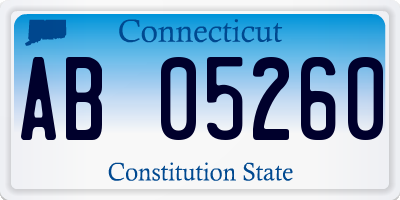 Connecticut

AB 05260

Constitution State